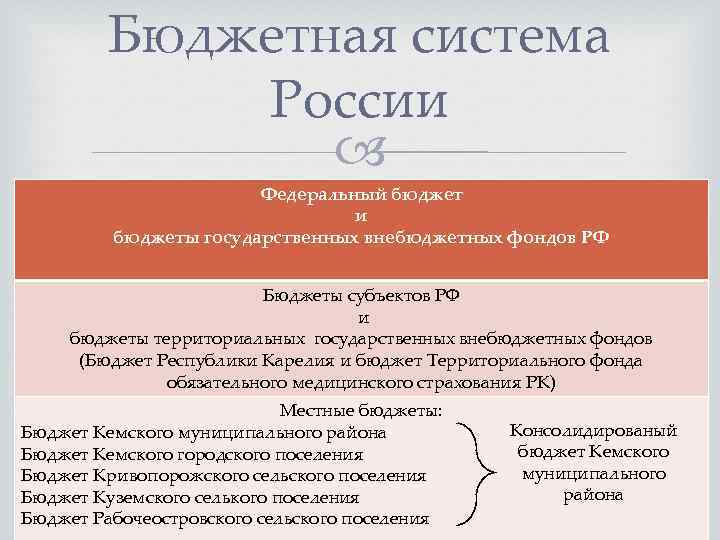 Бюджетная система России

Федеральный бюджет
и
бюджеты государственных внебюджетных фондов РФ

Бюджеты субъектов РФ
и
бюджеты территориальных государственных внебюджетных фондов
(Бюджет Республики Карелия и бюджет Территориального фонда обязательного медицинского страхования РК)

Местные бюджеты:
Бюджет Кемского муниципального района
Бюджет Кемского городского поселения
Бюджет Кривопорожского сельского поселения
Бюджет Куземского селького поселения
Бюджет Рабочеостровского сельского поселения

Консолидированый бюджет Кемского муниципального района